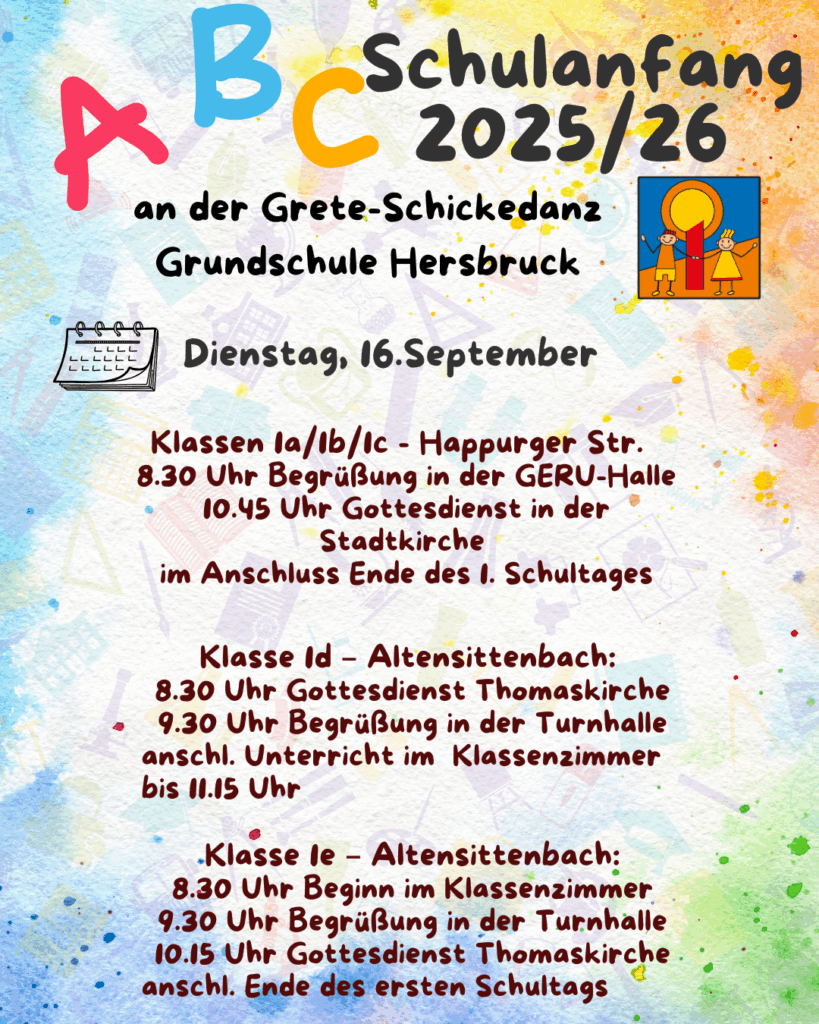 A B C Schulanfang 2025/26

an der Grete-Schickedanz Grundschule Hersbruck

Dienstag, 16.September

Klassen 1a/1b/1c - Happurger Str.
8.30 Uhr Begrüßung in der GERU-Halle
10.45 Uhr Gottesdienst in der Stadtkirche
im Anschluss Ende des 1. Schultages

Klasse 1d – Altensittenbach:
8.30 Uhr Gottesdienst Thomaskirche
9.30 Uhr Begrüßung in der Turnhalle
anschl. Unterricht im Klassenzimmer bis 11.15 Uhr

Klasse 1e – Altensittenbach:
8.30 Uhr Beginn im Klassenzimmer
9.30 Uhr Begrüßung in der Turnhalle
10.15 Uhr Gottesdienst Thomaskirche
anschl. Ende des ersten Schultags